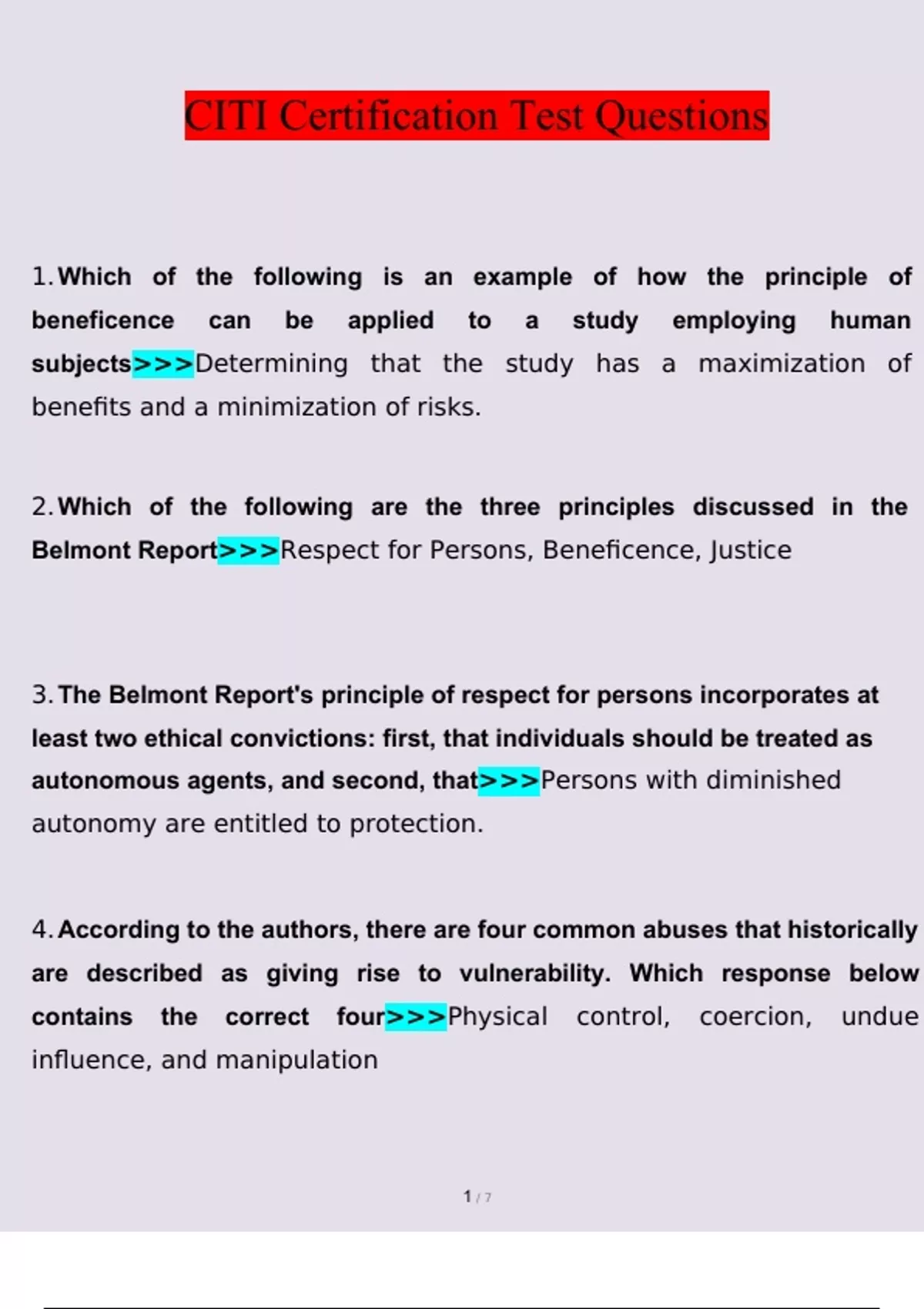 CITI Certification Test Questions

1. Which of the following is an example of how the principle of beneficence can be applied to a study employing human subjects>>>Determining that the study has a maximization of benefits and a minimization of risks.

2. Which of the following are the three principles discussed in the Belmont Report>>>Respect for Persons, Beneficence, Justice

3. The Belmont Report's principle of respect for persons incorporates at least two ethical convictions: first, that individuals should be treated as autonomous agents, and second, that>>>Persons with diminished autonomy are entitled to protection.

4. According to the authors, there are four common abuses that historically are described as giving rise to vulnerability. Which response below contains the correct four>>>Physical control, coercion, undue influence, and manipulation

1 / 7